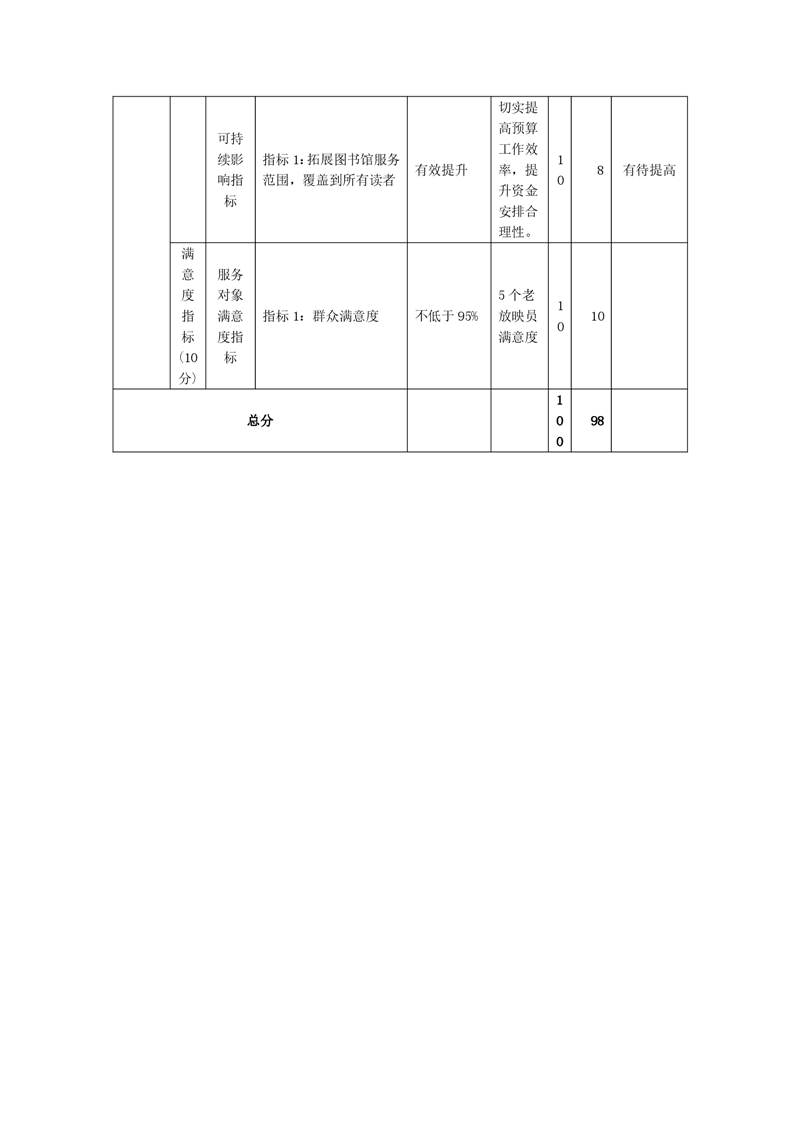 |  |  |  |  |  |  |  |  |  |
|---|---|---|---|---|---|---|---|---|
|  |  | 可持续影响指标 | 指标 1：拓展图书馆服务范围，覆盖到所有读者 | 有效提升 | 切实提高预算工作效率，提升资金安排合理性。 | 10 | 8 | 有待提高 |
|  | 满意度指标（10分） | 服务对象满意度指标 | 指标 1：群众满意度 | 不低于 95% | 5 个老放映员满意度 | 10 | 10 |  |
| 总分 |  |  |  |  |  | 100 | 98 |  |